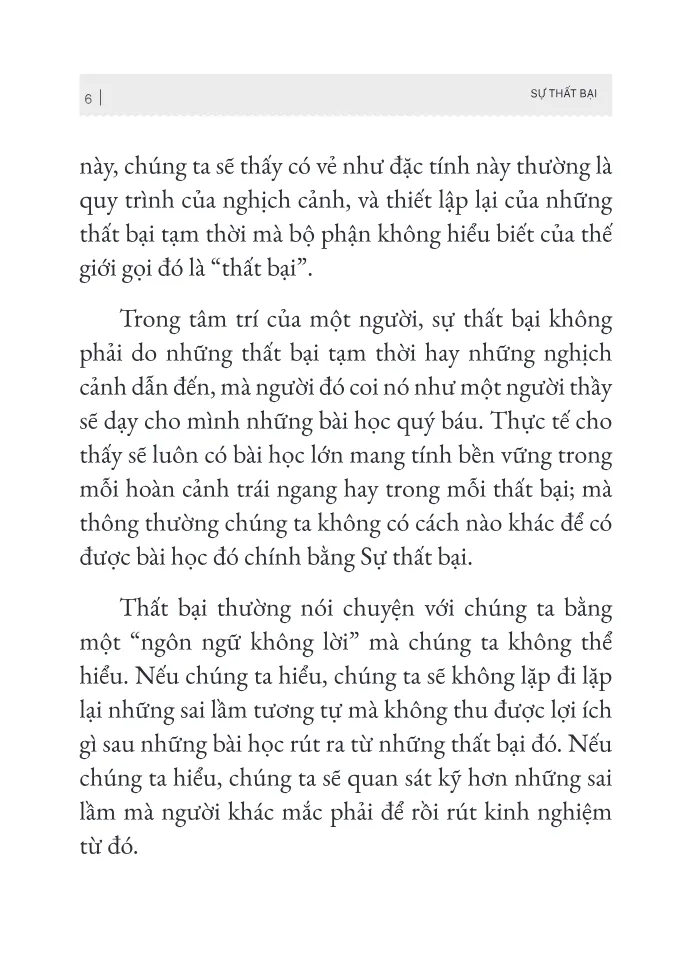 6 | SỰ THẤT BẠI

này, chúng ta sẽ thấy có vẻ như đặc tính này thường là quy trình của nghịch cảnh, và thiết lập lại của những thất bại tạm thời mà bộ phận không hiểu biết của thế giới gọi đó là “thất bại”.

Trong tâm trí của một người, sự thất bại không phải do những thất bại tạm thời hay những nghịch cảnh dẫn đến, mà người đó coi nó như một người thầy sẽ dạy cho mình những bài học quý báu. Thực tế cho thấy sẽ luôn có bài học lớn mang tính bền vững trong mỗi hoàn cảnh trái ngang hay trong mỗi thất bại; mà thông thường chúng ta không có cách nào khác để có được bài học đó chính bằng Sự thất bại.

Thất bại thường nói chuyện với chúng ta bằng một “ngôn ngữ không lời” mà chúng ta không thể hiểu. Nếu chúng ta hiểu, chúng ta sẽ không lặp đi lặp lại những sai lầm tương tự mà không thu được lợi ích gì sau những bài học rút ra từ những thất bại đó. Nếu chúng ta hiểu, chúng ta sẽ quan sát kỹ hơn những sai lầm mà người khác mắc phải để rồi rút kinh nghiệm từ đó.